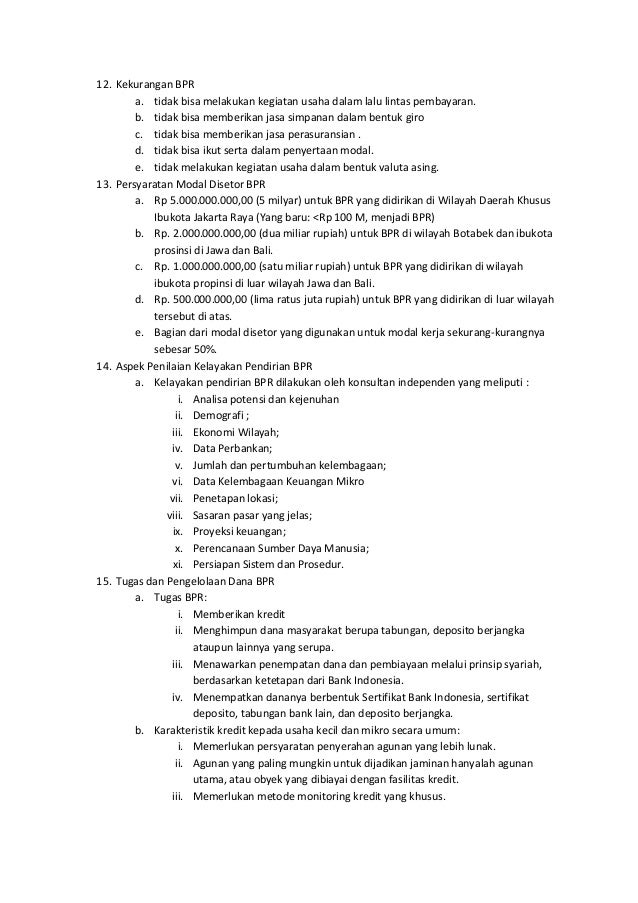 12. Kekurangan BPR
a. tidak bisa melakukan kegiatan usaha dalam lalu lintas pembayaran.
b. tidak bisa memberikan jasa simpanan dalam bentuk giro
c. tidak bisa memberikan jasa perasuransian .
d. tidak bisa ikut serta dalam penyertaan modal.
e. tidak melakukan kegiatan usaha dalam bentuk valuta asing.
13. Persyaratan Modal Disetor BPR
a. Rp 5.000.000.000,00 (5 milyar) untuk BPR yang didirikan di Wilayah Daerah Khusus Ibukota Jakarta Raya (Yang baru: <Rp 100 M, menjadi BPR)
b. Rp. 2.000.000.000,00 (dua miliar rupiah) untuk BPR di wilayah Botabek dan ibukota prosinsi di Jawa dan Bali.
c. Rp. 1.000.000.000,00 (satu miliar rupiah) untuk BPR yang didirikan di wilayah ibukota propinsi di luar wilayah Jawa dan Bali.
d. Rp. 500.000.000,00 (lima ratus juta rupiah) untuk BPR yang didirikan di luar wilayah tersebut di atas.
e. Bagian dari modal disetor yang digunakan untuk modal kerja sekurang-kurangnya sebesar 50%.
14. Aspek Penilaian Kelayakan Pendirian BPR
a. Kelayakan pendirian BPR dilakukan oleh konsultan independen yang meliputi :
i. Analisa potensi dan kejenuhan
ii. Demografi ;
iii. Ekonomi Wilayah;
iv. Data Perbankan;
v. Jumlah dan pertumbuhan kelembagaan;
vi. Data Kelembagaan Keuangan Mikro
vii. Penetapan lokasi;
viii. Sasaran pasar yang jelas;
ix. Proyeksi keuangan;
x. Perencanaan Sumber Daya Manusia;
xi. Persiapan Sistem dan Prosedur.
15. Tugas dan Pengelolaan Dana BPR
a. Tugas BPR:
i. Memberikan kredit
ii. Menghimpun dana masyarakat berupa tabungan, deposito berjangka ataupun lainnya yang serupa.
iii. Menawarkan penempatan dana dan pembiayaan melalui prinsip syariah, berdasarkan ketetapan dari Bank Indonesia.
iv. Menempatkan dananya berbentuk Sertifikat Bank Indonesia, sertifikat deposito, tabungan bank lain, dan deposito berjangka.
b. Karakteristik kredit kepada usaha kecil dan mikro secara umum:
i. Memerlukan persyaratan penyerahan agunan yang lebih lunak.
ii. Agunan yang paling mungkin untuk dijadikan jaminan hanyalah agunan utama, atau obyek yang dibiayai dengan fasilitas kredit.
iii. Memerlukan metode monitoring kredit yang khusus.